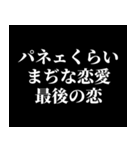 パネェくらい
まぢな恋愛
最後の恋